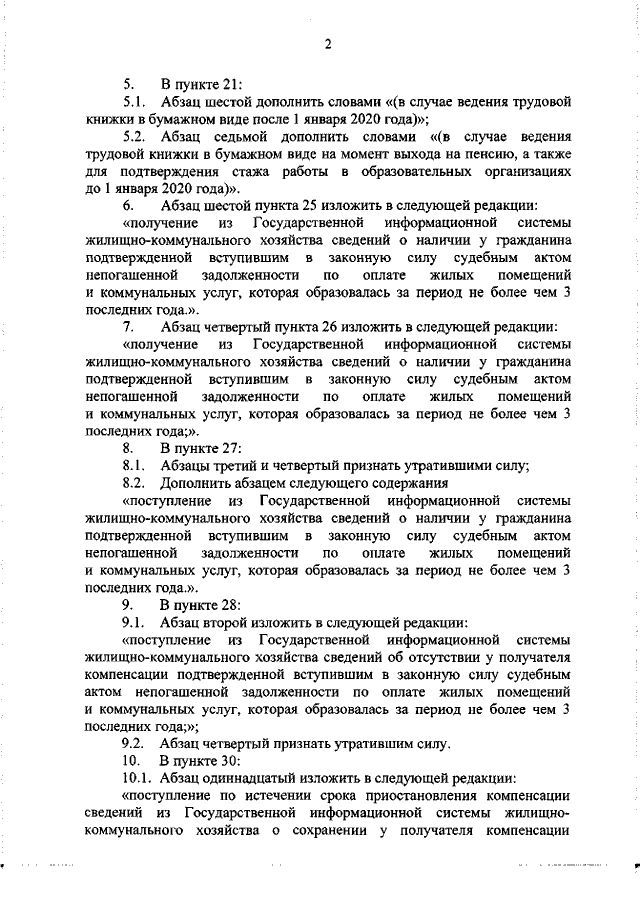 2

5. В пункте 21:

5.1. Абзац шестой дополнить словами «(в случае ведения трудовой книжки в бумажном виде после 1 января 2020 года)»;

5.2. Абзац седьмой дополнить словами «(в случае ведения трудовой книжки в бумажном виде на момент выхода на пенсию, а также для подтверждения стажа работы в образовательных организациях до 1 января 2020 года)».

6. Абзац шестой пункта 25 изложить в следующей редакции:

«получение из Государственной информационной системы жилищно-коммунального хозяйства сведений о наличии у гражданина подтвержденной вступившим в законную силу судебным актом непогашенной задолженности по оплате жилых помещений и коммунальных услуг, которая образовалась за период не более чем 3 последних года.».

7. Абзац четвертый пункта 26 изложить в следующей редакции:

«получение из Государственной информационной системы жилищно-коммунального хозяйства сведений о наличии у гражданина подтвержденной вступившим в законную силу судебным актом непогашенной задолженности по оплате жилых помещений и коммунальных услуг, которая образовалась за период не более чем 3 последних года;».

8. В пункте 27:

8.1. Абзацы третий и четвертый признать утратившими силу;

8.2. Дополнить абзацем следующего содержания

«поступление из Государственной информационной системы жилищно-коммунального хозяйства сведений о наличии у гражданина подтвержденной вступившим в законную силу судебным актом непогашенной задолженности по оплате жилых помещений и коммунальных услуг, которая образовалась за период не более чем 3 последних года.».

9. В пункте 28:

9.1. Абзац второй изложить в следующей редакции:

«поступление из Государственной информационной системы жилищно-коммунального хозяйства сведений об отсутствии у получателя компенсации подтвержденной вступившим в законную силу судебным актом непогашенной задолженности по оплате жилых помещений и коммунальных услуг, которая образовалась за период не более чем 3 последних года;»;

9.2. Абзац четвертый признать утратившим силу.

10. В пункте 30:

10.1. Абзац одиннадцатый изложить в следующей редакции:

«поступление по истечении срока приостановления компенсации сведений из Государственной информационной системы жилищно-коммунального хозяйства о сохранении у получателя компенсации